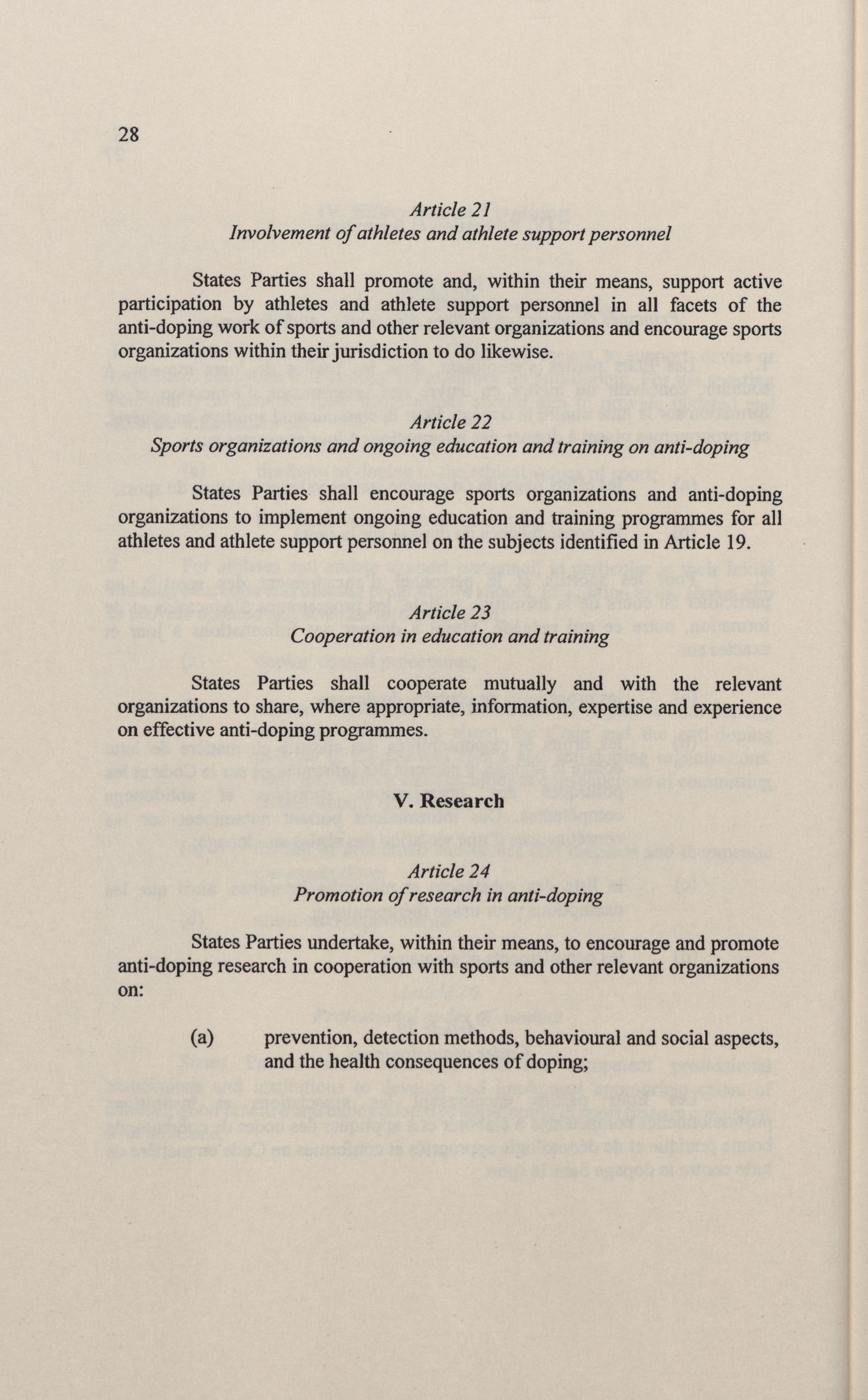 28

Article 21
Involvement of athletes and athlete support personnel

States Parties shall promote and, within their means, support active participation by athletes and athlete support personnel in all facets of the anti-doping work of sports and other relevant organizations and encourage sports organizations within their jurisdiction to do likewise.

Article 22
Sports organizations and ongoing education and training on anti-doping

States Parties shall encourage sports organizations and anti-doping organizations to implement ongoing education and training programmes for all athletes and athlete support personnel on the subjects identified in Article 19.

Article 23
Cooperation in education and training

States Parties shall cooperate mutually and with the relevant organizations to share, where appropriate, information, expertise and experience on effective anti-doping programmes.

V. Research

Article 24
Promotion of research in anti-doping

States Parties undertake, within their means, to encourage and promote anti-doping research in cooperation with sports and other relevant organizations on:

(a) prevention, detection methods, behavioural and social aspects, and the health consequences of doping;